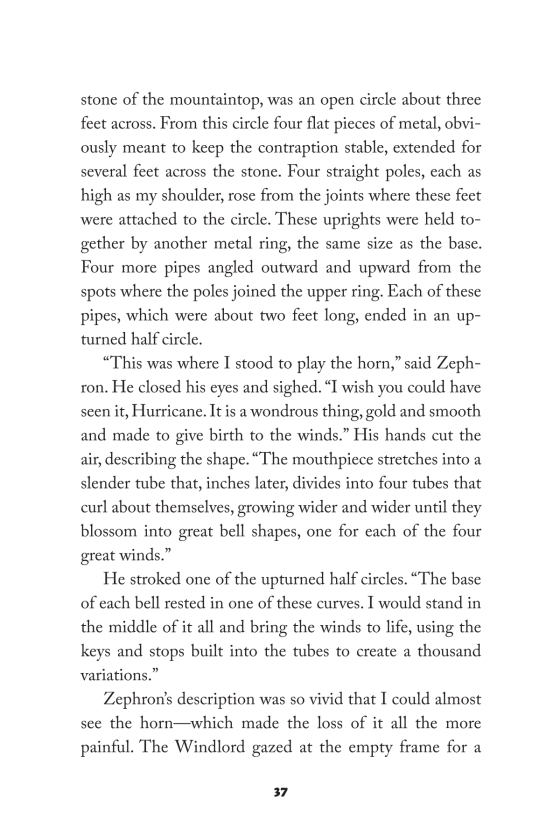 stone of the mountaintop, was an open circle about three feet across. From this circle four flat pieces of metal, obviously meant to keep the contraption stable, extended for several feet across the stone. Four straight poles, each as high as my shoulder, rose from the joints where these feet were attached to the circle. These uprights were held together by another metal ring, the same size as the base. Four more pipes angled outward and upward from the spots where the poles joined the upper ring. Each of these pipes, which were about two feet long, ended in an upturned half circle.

"This was where I stood to play the horn," said Zephron. He closed his eyes and sighed. "I wish you could have seen it, Hurricane. It is a wondrous thing, gold and smooth and made to give birth to the winds." His hands cut the air, describing the shape. "The mouthpiece stretches into a slender tube that, inches later, divides into four tubes that curl about themselves, growing wider and wider until they blossom into great bell shapes, one for each of the four great winds."

He stroked one of the upturned half circles. "The base of each bell rested in one of these curves. I would stand in the middle of it all and bring the winds to life, using the keys and stops built into the tubes to create a thousand variations."

Zephron's description was so vivid that I could almost see the horn—which made the loss of it all the more painful. The Windlord gazed at the empty frame for a

37